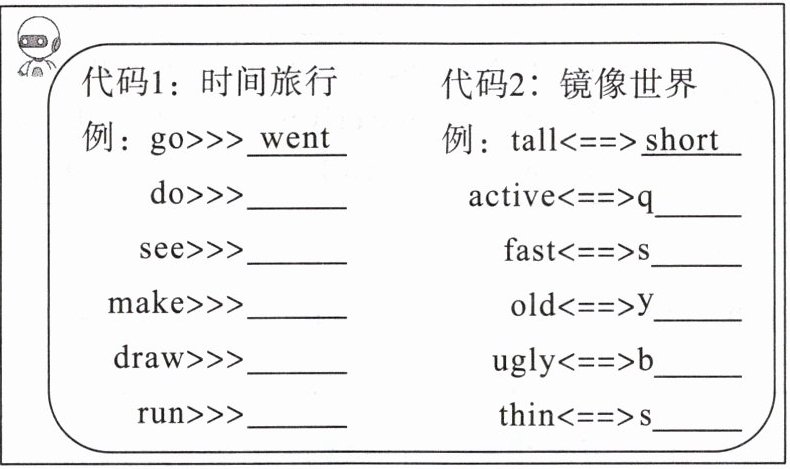 代码1：时间旅行

例：go>>>went
do>>>____
see>>>____
make>>>____
draw>>>____
run>>>____

代码2：镜像世界

例：tall<==>short
active<==>q____
fast<==>s____
old<==>y____
ugly<==>b____
thin<==>s____